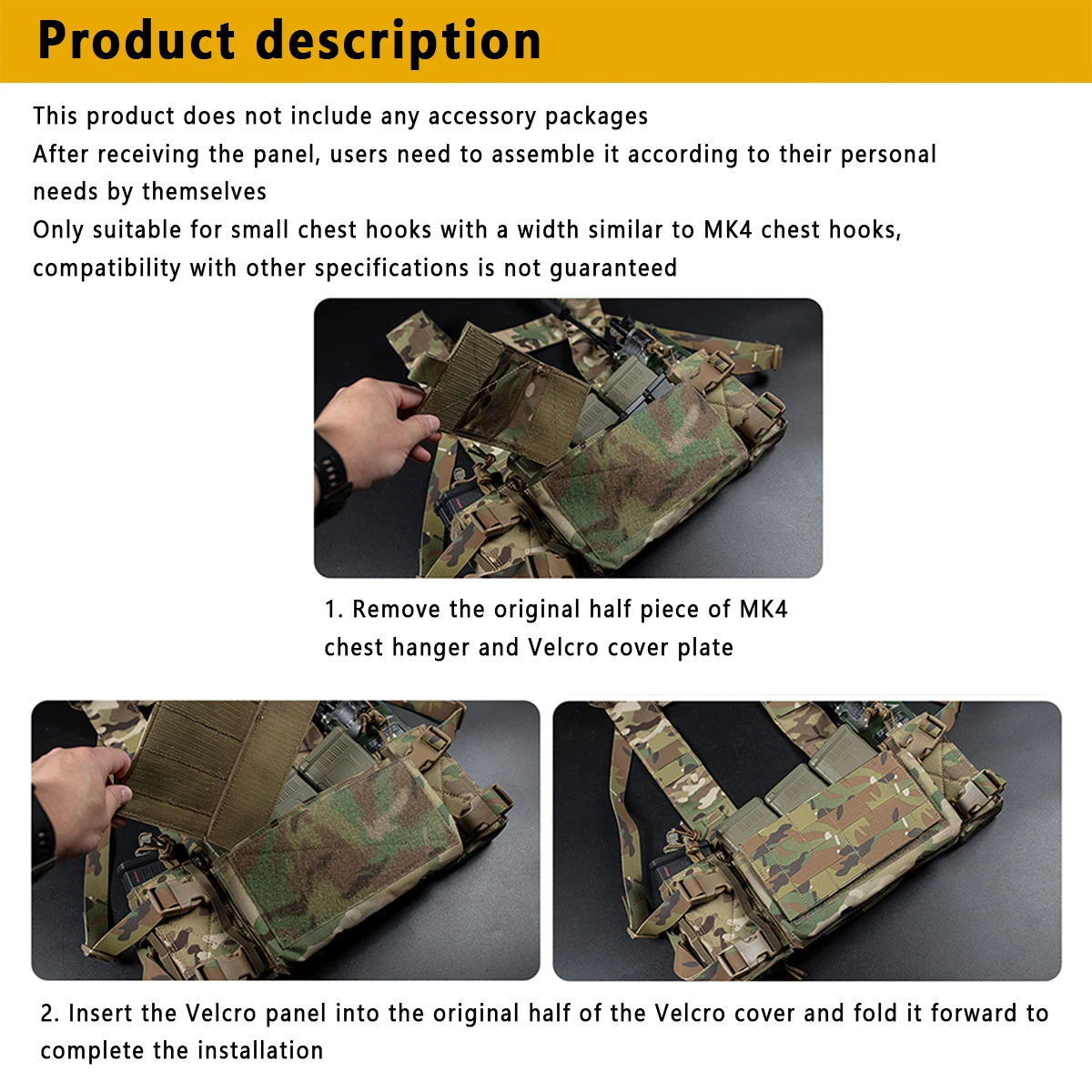 Product description

This product does not include any accessory packages

After receiving the panel, users need to assemble it according to their personal needs by themselves

Only suitable for small chest hooks with a width similar to MK4 chest hooks, compatibility with other specifications is not guaranteed

1. Remove the original half piece of MK4 chest hanger and Velcro cover plate

2. Insert the Velcro panel into the original half of the Velcro cover and fold it forward to complete the installation